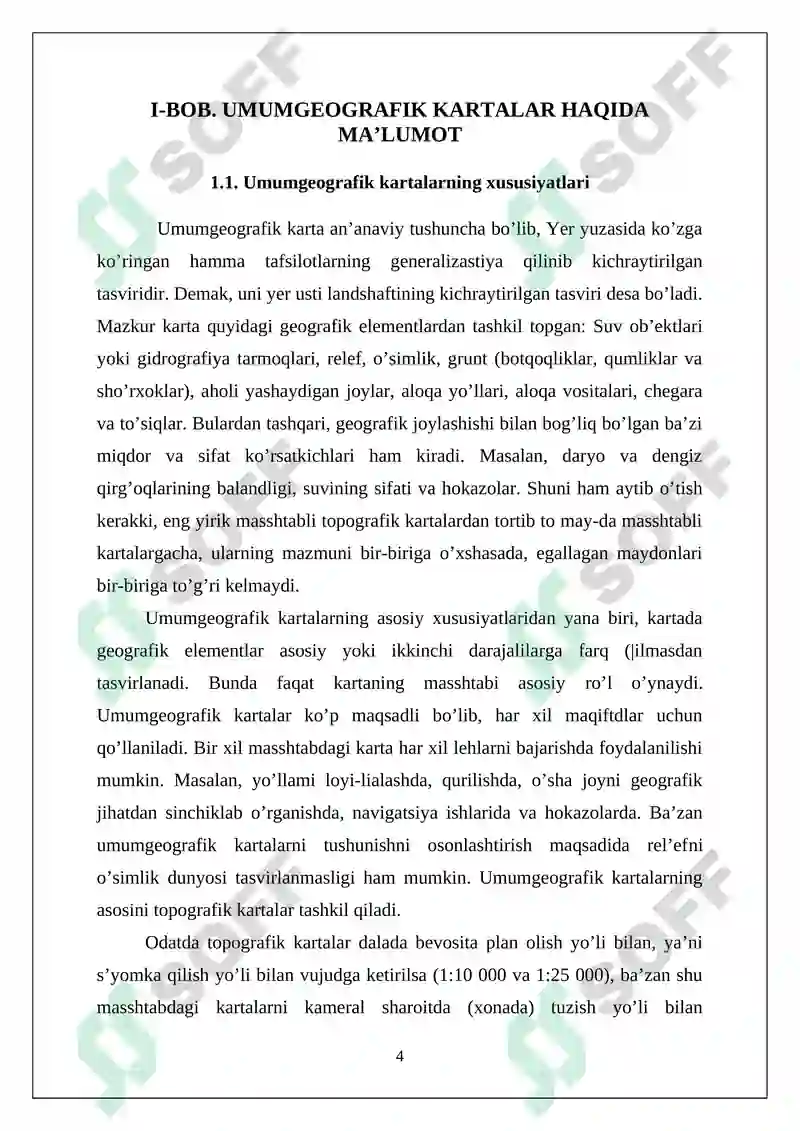 I-BOB. UMUMGEOGRAFIK KARTALAR HAQIDA MA'LUMOT

1.1. Umumgeografik kartalarning xususiyatlari

Umumgeografik karta an'anaviy tushuncha bo'lib, Yer yuzasida ko'zga ko'ringan hamma tafsilotlarning generalizastiya qilinib kichraytirilgan tasviridir. Demak, uni yer usti landshaftining kichraytirilgan tasviri desa bo'ladi. Mazkur karta quyidagi geografik elementlardan tashkil topgan: Suv ob'ektlari yoki gidrografiya tarmoqlari, relef, o'simlik, grunt (botqoqliklar, qumliklar va sho'rxoklar), aholi yashaydigan joylar, aloqa yo'llari, aloqa vositalari, chegara va to'siqlar. Bulardan tashqari, geografik joylashishi bilan bog'liq bo'lgan ba'zi miqdor va sifat ko'rsatkichlari ham kiradi. Masalan, daryo va dengiz qirg'oqlarining balandligi, suvining sifati va hokazolar. Shuni ham aytib o'tish kerakki, eng yirik masshtabli topografik kartalardan tortib to may-da masshtabli kartalargacha, ularning mazmuni bir-biriga o'xshasada, egallagan maydonlari bir-biriga to'g'ri kelmaydi.

Umumgeografik kartalarning asosiy xususiyatlaridan yana biri, kartada geografik elementlar asosiy yoki ikkinchi darajalilarga farq (|ilmasdan tasvirlanadi. Bunda faqat kartaning masshtabi asosiy ro'l o'ynaydi. Umumgeografik kartalar ko'p maqsadli bo'lib, har xil maqiftdlar uchun qo'llaniladi. Bir xil masshtabdagi karta har xil lehlarni bajarishda foydalanilishi mumkin. Masalan, yo'llami loyi-lialashda, qurilishda, o'sha joyni geografik jihatdan sinchiklab o'rganishda, navigatsiya ishlarida va hokazolarda. Ba'zan umumgeografik kartalarni tushunishni osonlashtirish maqsadida rel'efni o'simlik dunyosi tasvirlanmasligi ham mumkin. Umumgeografik kartalarning asosini topografik kartalar tashkil qiladi.

Odatda topografik kartalar dalada bevosita plan olish yo'li bilan, ya'ni s'yomka qilish yo'li bilan vujudga ketirilsa (1:10 000 va 1:25 000), ba'zan shu masshtabdagi kartalarni kameral sharoitda (xonada) tuzish yo'li bilan

4

SOFF